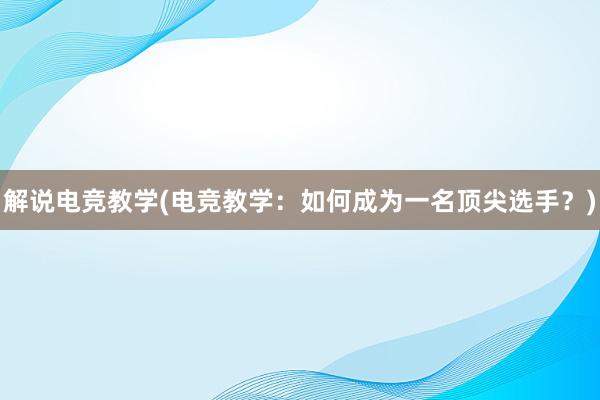 解说电竞教学(电竞教学：如何成为一名顶尖选手？)